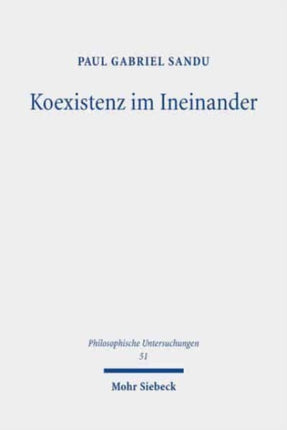 PAUL GABRIEL SANDU

Koexistenz im Ineinander

Philosophische Untersuchungen
51

Mohr Siebeck